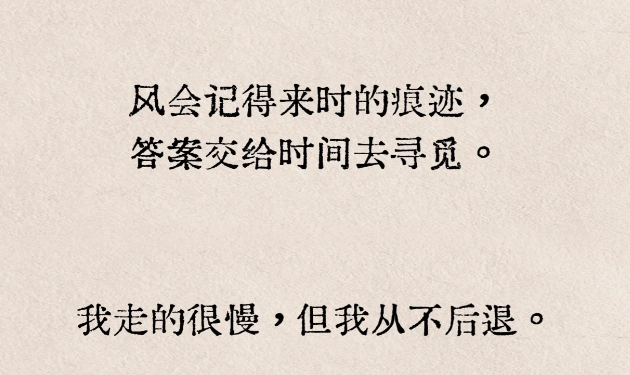 风会记得来时的痕迹，
答案交给时间去寻觅。

我走的很慢，但我从不后退。